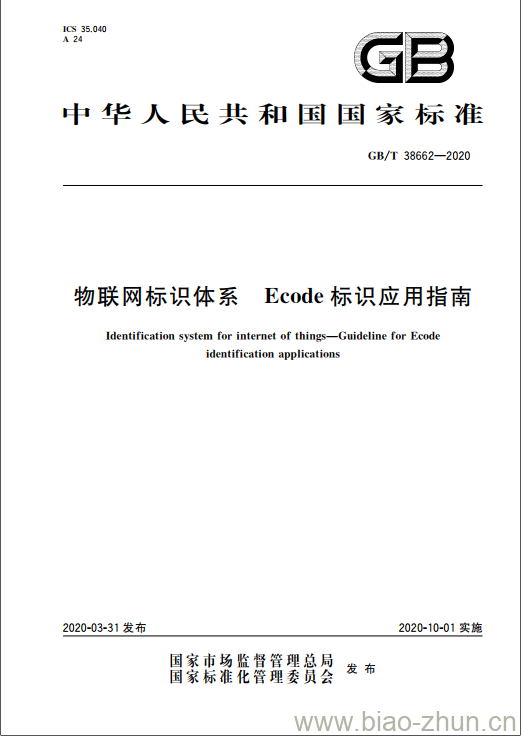 ICS 35.040
A 24

GB

中华人民共和国国家标准

GB/T 38662—2020

物联网标识体系 Ecode 标识应用指南

Identification system for internet of things—Guideline for Ecode identification applications

2020-03-31 发布

2020-10-01 实施

国家市场监督管理总局
国家标准化管理委员会
发布

www.biao-zhun.cn